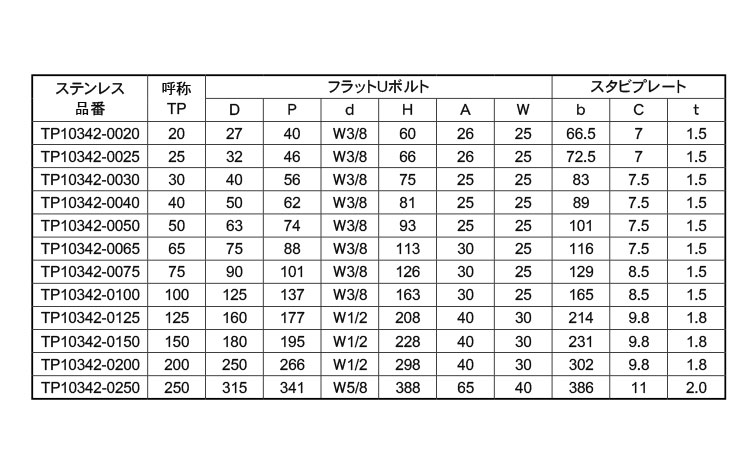 | ステンレス 品番 | 呼称 TP | フラットUボルト | | | | | | スタビプレート | | |
|---|---|---|---|---|---|---|---|---|---|---|
| | | D | P | d | H | A | W | b | C | t |
| TP10342-0020 | 20 | 27 | 40 | W3/8 | 60 | 26 | 25 | 66.5 | 7 | 1.5 |
| TP10342-0025 | 25 | 32 | 46 | W3/8 | 66 | 26 | 25 | 72.5 | 7 | 1.5 |
| TP10342-0030 | 30 | 40 | 56 | W3/8 | 75 | 25 | 25 | 83 | 7.5 | 1.5 |
| TP10342-0040 | 40 | 50 | 62 | W3/8 | 81 | 25 | 25 | 89 | 7.5 | 1.5 |
| TP10342-0050 | 50 | 63 | 74 | W3/8 | 93 | 25 | 25 | 101 | 7.5 | 1.5 |
| TP10342-0065 | 65 | 75 | 88 | W3/8 | 113 | 30 | 25 | 116 | 7.5 | 1.5 |
| TP10342-0075 | 75 | 90 | 101 | W3/8 | 126 | 30 | 25 | 129 | 8.5 | 1.5 |
| TP10342-0100 | 100 | 125 | 137 | W3/8 | 163 | 30 | 25 | 165 | 8.5 | 1.5 |
| TP10342-0125 | 125 | 160 | 177 | W1/2 | 208 | 40 | 30 | 214 | 9.8 | 1.8 |
| TP10342-0150 | 150 | 180 | 195 | W1/2 | 228 | 40 | 30 | 231 | 9.8 | 1.8 |
| TP10342-0200 | 200 | 250 | 266 | W1/2 | 298 | 40 | 30 | 302 | 9.8 | 1.8 |
| TP10342-0250 | 250 | 315 | 341 | W5/8 | 388 | 65 | 40 | 386 | 11 | 2.0 |